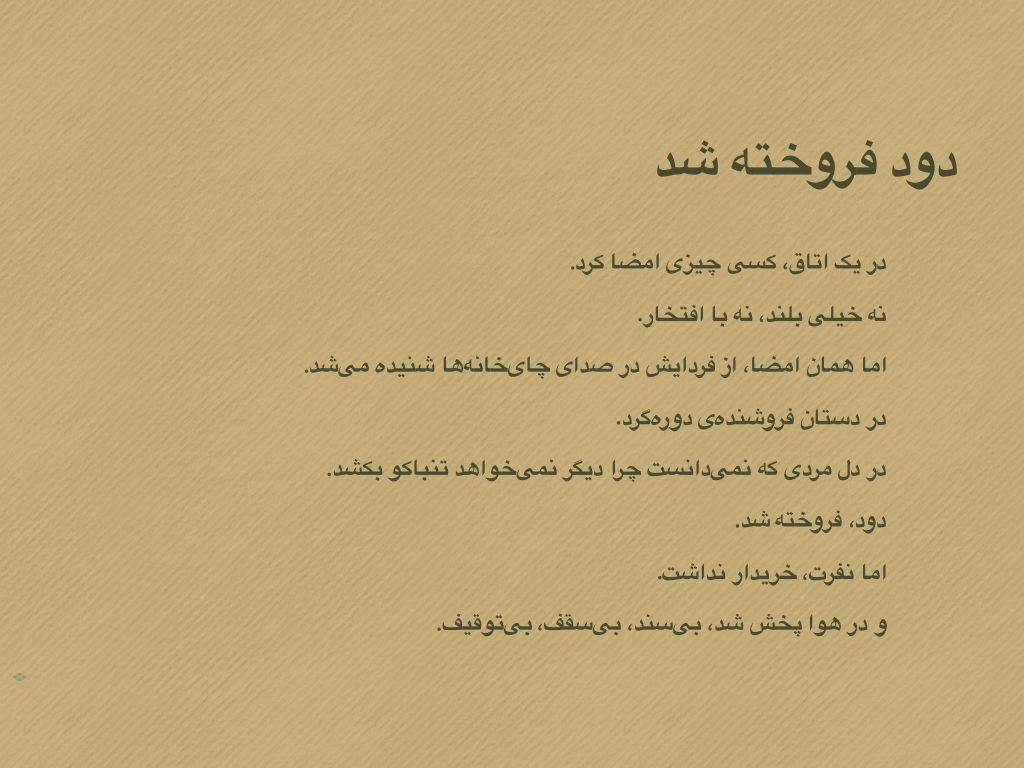 دود فروخته شد

در یک اتاق، کسی چیزی امضا کرد.

نه خیلی بلند، نه با افتخار.

اما همان امضا، از فردایش در صدای چای‌خانه‌ها شنیده می‌شد.

در دستان فروشنده‌ی دوره‌گرد.

در دل مردی که نمی‌دانست چرا دیگر نمی‌خواهد تنباکو بکشد.

دود، فروخته شد.

اما نفرت، خریدار نداشت.

و در هوا پخش شد، بی‌سند، بی‌سقف، بی‌توقیف.